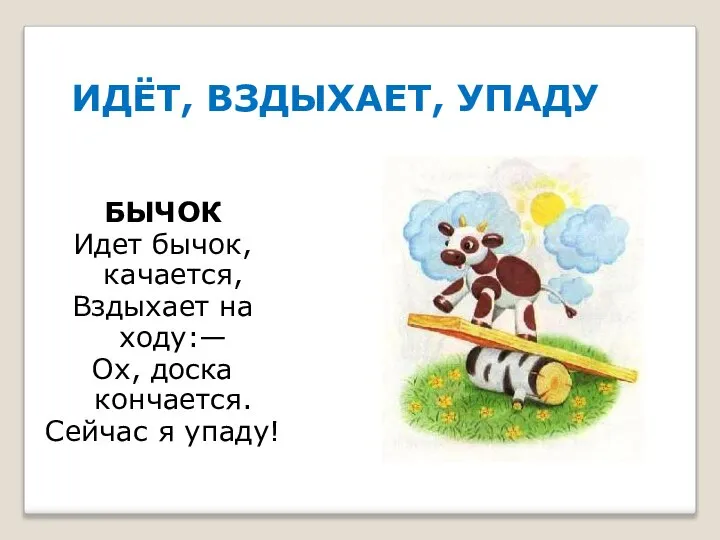 ИДЁТ, ВЗДЫХАЕТ, УПАДУ

БЫЧОК
Идет бычок, качается,
Вздыхает на ходу:—
Ох, доска кончается.
Сейчас я упаду!